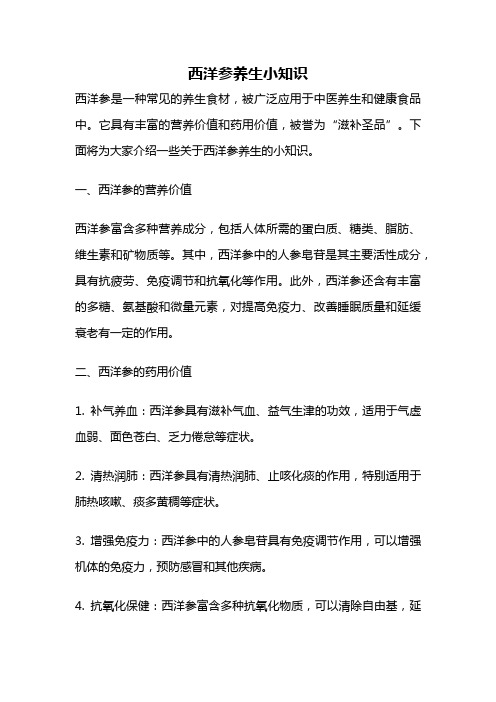 西洋参养生小知识

西洋参是一种常见的养生食材，被广泛应用于中医养生和健康食品中。它具有丰富的营养价值和药用价值，被誉为“滋补圣品”。下面将为大家介绍一些关于西洋参养生的小知识。

一、西洋参的营养价值

西洋参富含多种营养成分，包括人体所需的蛋白质、糖类、脂肪、维生素和矿物质等。其中，西洋参中的人参皂苷是其主要活性成分，具有抗疲劳、免疫调节和抗氧化等作用。此外，西洋参还含有丰富的多糖、氨基酸和微量元素，对提高免疫力、改善睡眠质量和延缓衰老有一定的作用。

二、西洋参的药用价值

1. 补气养血：西洋参具有滋补气血、益气生津的功效，适用于气虚血弱、面色苍白、乏力倦怠等症状。

2. 清热润肺：西洋参具有清热润肺、止咳化痰的作用，特别适用于肺热咳嗽、痰多黄稠等症状。

3. 增强免疫力：西洋参中的人参皂苷具有免疫调节作用，可以增强机体的免疫力，预防感冒和其他疾病。

4. 抗氧化保健：西洋参富含多种抗氧化物质，可以清除自由基，延